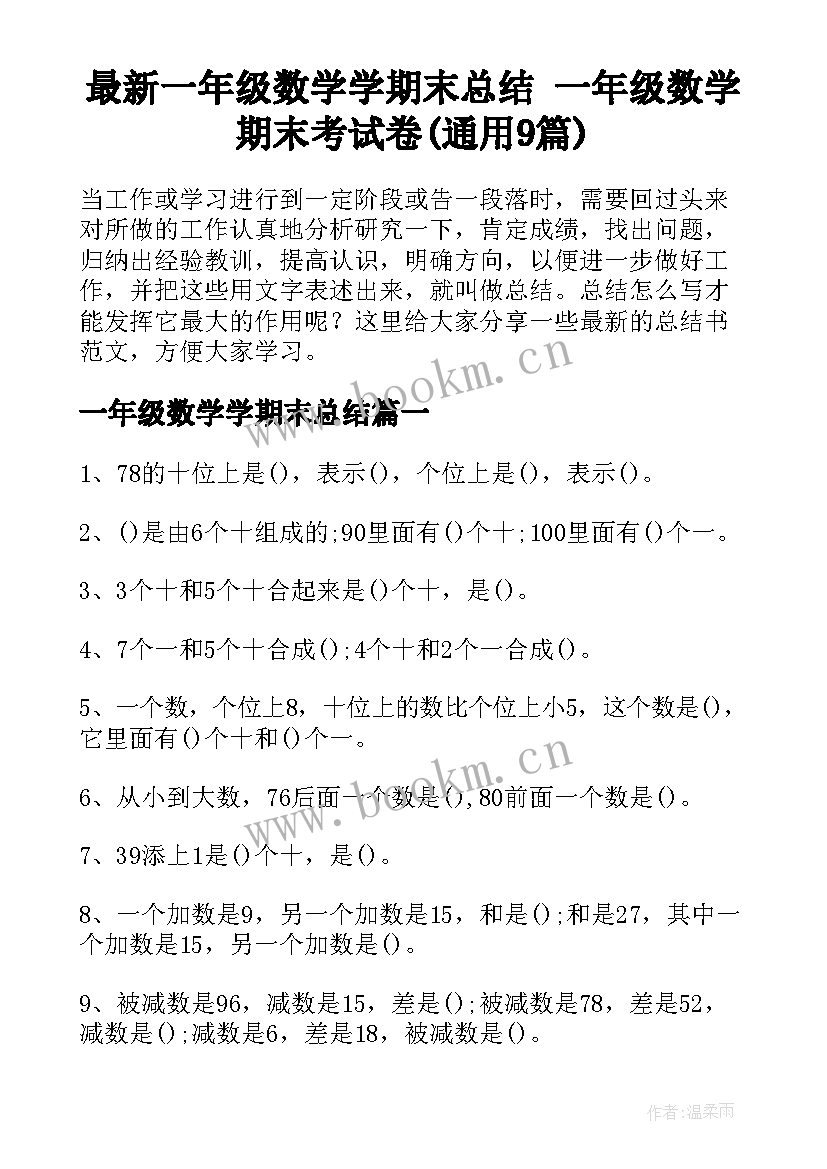 最新一年级数学学期末总结 一年级数学期末考试卷(通用9篇)

当工作或学习进行到一定阶段或告一段落时，需要回过头来对所做的工作认真地分析研究一下，肯定成绩，找出问题，归纳出经验教训，提高认识，明确方向，以便进一步做好工作，并把这些用文字表述出来，就叫做总结。总结怎么写才能发挥它最大的作用呢？这里给大家分享一些最新的总结书范文，方便大家学习。

www.bookm.cn

一年级数学学期末总结篇一

1、78的十位上是()，表示()，个位上是()，表示()。

2、()是由6个十组成的;90里面有()个十;100里面有()个一。

3、3个十和5个十合起来是()个十，是()。

4、7个一和5个十合成();4个十和2个一合成()。

5、一个数，个位上8，十位上的数比个位上小5，这个数是()，它里面有()个十和()个一。

www.bookm.cn

6、从小到大数，76后面一个数是()，80前面一个数是()。

7、39添上1是()个十，是()。

8、一个加数是9，另一个加数是15，和是();和是27，其中一个加数是15，另一个加数是()。

9、被减数是96，减数是15，差是();被减数是78，差是52，减数是();减数是6，差是18，被减数是()。

作者:温柔雨